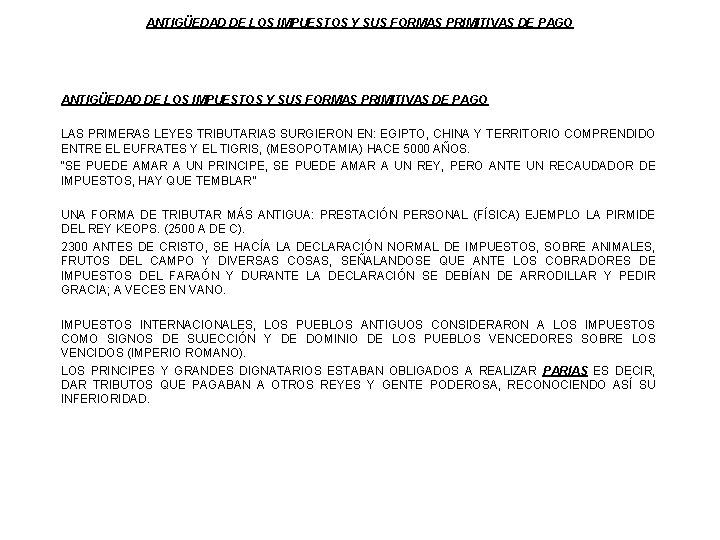 ANTIGÜEDAD DE LOS IMPUESTOS Y SUS FORMAS PRIMITIVAS DE PAGO

ANTIGÜEDAD DE LOS IMPUESTOS Y SUS FORMAS PRIMITIVAS DE PAGO

LAS PRIMERAS LEYES TRIBUTARIAS SURGIERON EN: EGIPTO, CHINA Y TERRITORIO COMPRENDIDO ENTRE EL EUFRATES Y EL TIGRIS, (MESOPOTAMIA) HACE 5000 AÑOS.

"SE PUEDE AMAR A UN PRINCIPE, SE PUEDE AMAR A UN REY, PERO ANTE UN RECAUDADOR DE IMPUESTOS, HAY QUE TEMBLAR"

UNA FORMA DE TRIBUTAR MÁS ANTIGUA: PRESTACIÓN PERSONAL (FÍSICA) EJEMPLO LA PIRMIDE DEL REY KEOPS. (2500 A DE C).

2300 ANTES DE CRISTO, SE HACÍA LA DECLARACIÓN NORMAL DE IMPUESTOS, SOBRE ANIMALES, FRUTOS DEL CAMPO Y DIVERSAS COSAS, SEÑALANDOSE QUE ANTE LOS COBRADORES DE IMPUESTOS DEL FARAÓN Y DURANTE LA DECLARACIÓN SE DEBÍAN DE ARRODILLAR Y PEDIR GRACIA; A VECES EN VANO.

IMPUESTOS INTERNACIONALES, LOS PUEBLOS ANTIGUOS CONSIDERARON A LOS IMPUESTOS COMO SIGNOS DE SUJECCIÓN Y DE DOMINIO DE LOS PUEBLOS VENCEDORES SOBRE LOS VENCIDOS (IMPERIO ROMANO).

LOS PRINCIPES Y GRANDES DIGNATARIOS ESTABAN OBLIGADOS A REALIZAR PARIAS ES DECIR, DAR TRIBUTOS QUE PAGABAN A OTROS REYES Y GENTE PODEROSA, RECONOCIENDO ASÍ SU INFERIORIDAD.